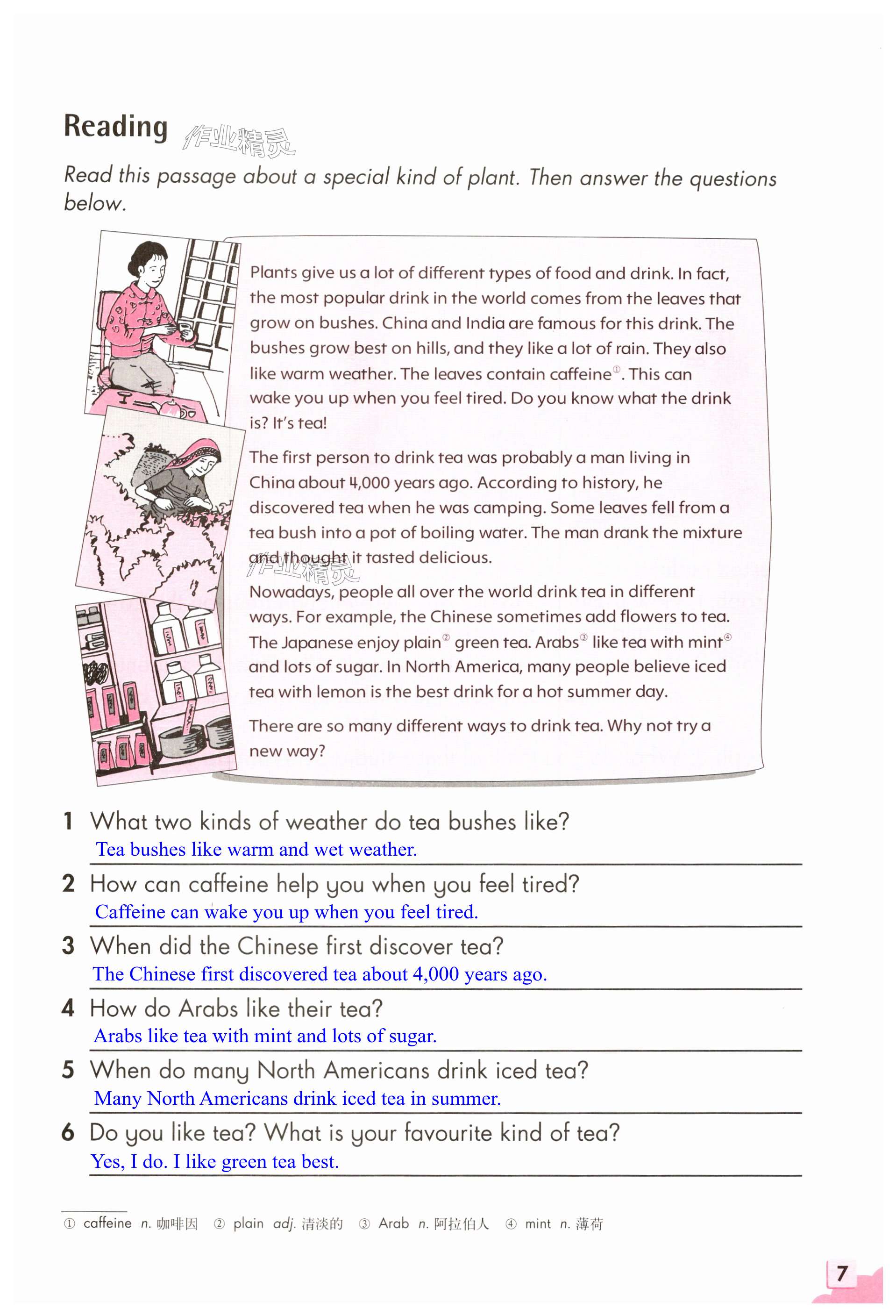 Reading 作业精灵

Read this passage about a special kind of plant. Then answer the questions below.

Plants give us a lot of different types of food and drink. In fact, the most popular drink in the world comes from the leaves that grow on bushes. China and India are famous for this drink. The bushes grow best on hills, and they like a lot of rain. They also like warm weather. The leaves contain caffeine①. This can wake you up when you feel tired. Do you know what the drink is? It's tea!

The first person to drink tea was probably a man living in China about 4,000 years ago. According to history, he discovered tea when he was camping. Some leaves fell from a tea bush into a pot of boiling water. The man drank the mixture and thought it tasted delicious. 作业精灵

Nowadays, people all over the world drink tea in different ways. For example, the Chinese sometimes add flowers to tea. The Japanese enjoy plain② green tea. Arabs③ like tea with mint④ and lots of sugar. In North America, many people believe iced tea with lemon is the best drink for a hot summer day.

There are so many different ways to drink tea. Why not try a new way?

1 What two kinds of weather do tea bushes like?
Tea bushes like warm and wet weather.

2 How can caffeine help you when you feel tired?
Caffeine can wake you up when you feel tired.

3 When did the Chinese first discover tea?
The Chinese first discovered tea about 4,000 years ago.

4 How do Arabs like their tea?
Arabs like tea with mint and lots of sugar.

5 When do many North Americans drink iced tea?
Many North Americans drink iced tea in summer.

6 Do you like tea? What is your favourite kind of tea?
Yes, I do. I like green tea best.

① caffeine n. 咖啡因 ② plain adj. 清淡的 ③ Arab n. 阿拉伯人 ④ mint n. 薄荷

7